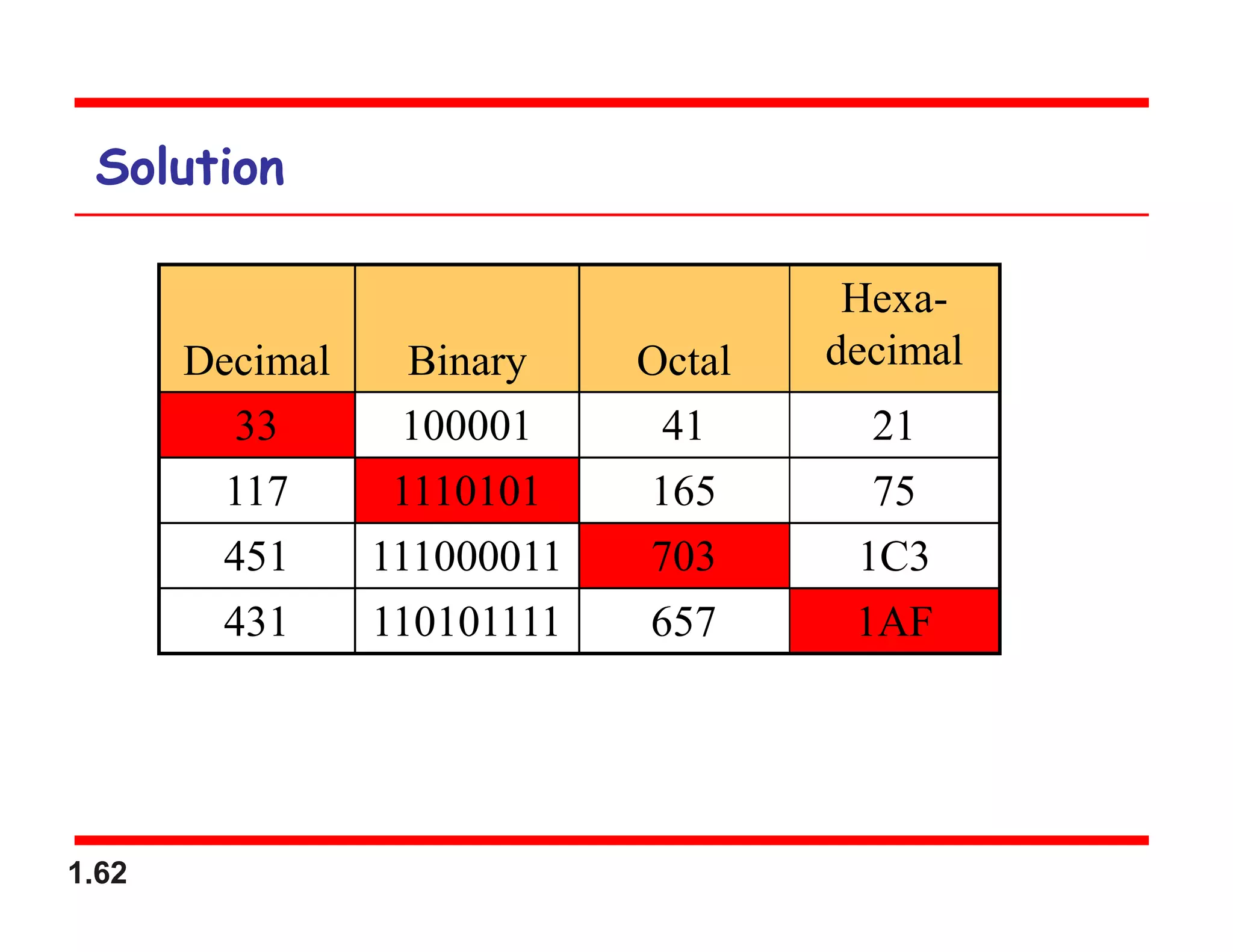 Solution

| Decimal | Binary | Octal | Hexa-decimal |
|---|---|---|---|
| 33 | 100001 | 41 | 21 |
| 117 | 1110101 | 165 | 75 |
| 451 | 111000011 | 703 | 1C3 |
| 431 | 110101111 | 657 | 1AF |

1.62